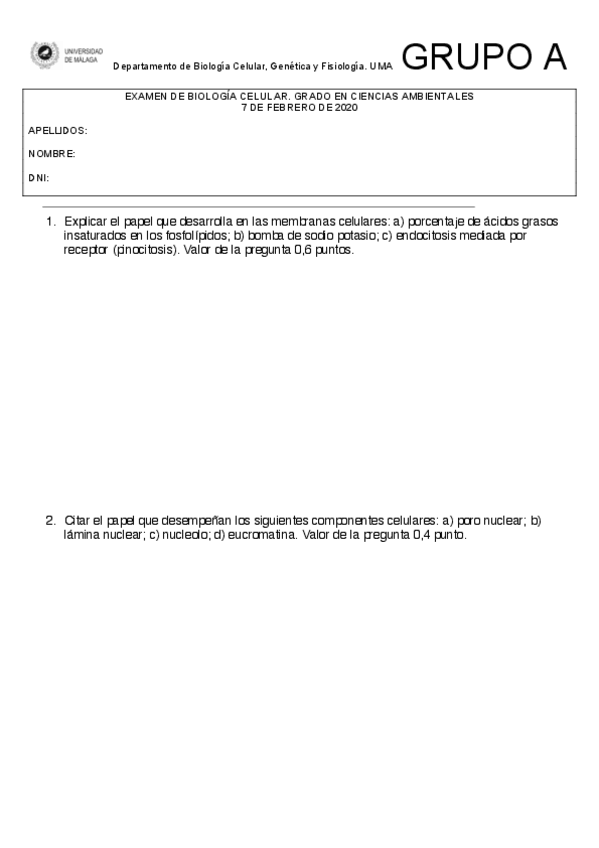 UNIVERSIDAD DE MÁLAGA

Departamento de Biología Celular, Genética y Fisiología. UMA

GRUPO A

EXAMEN DE BIOLOGÍA CELULAR. GRADO EN CIENCIAS AMBIENTALES
7 DE FEBRERO DE 2020

APELLIDOS:

NOMBRE:

DNI:

1. Explicar el papel que desarrolla en las membranas celulares: a) porcentaje de ácidos grasos insaturados en los fosfolípidos; b) bomba de sodio potasio; c) endocitosis mediada por receptor (pinocitosis). Valor de la pregunta 0,6 puntos.

2. Citar el papel que desempeñan los siguientes componentes celulares: a) poro nuclear; b) lámina nuclear; c) nucleolo; d) eucromatina. Valor de la pregunta 0,4 punto.